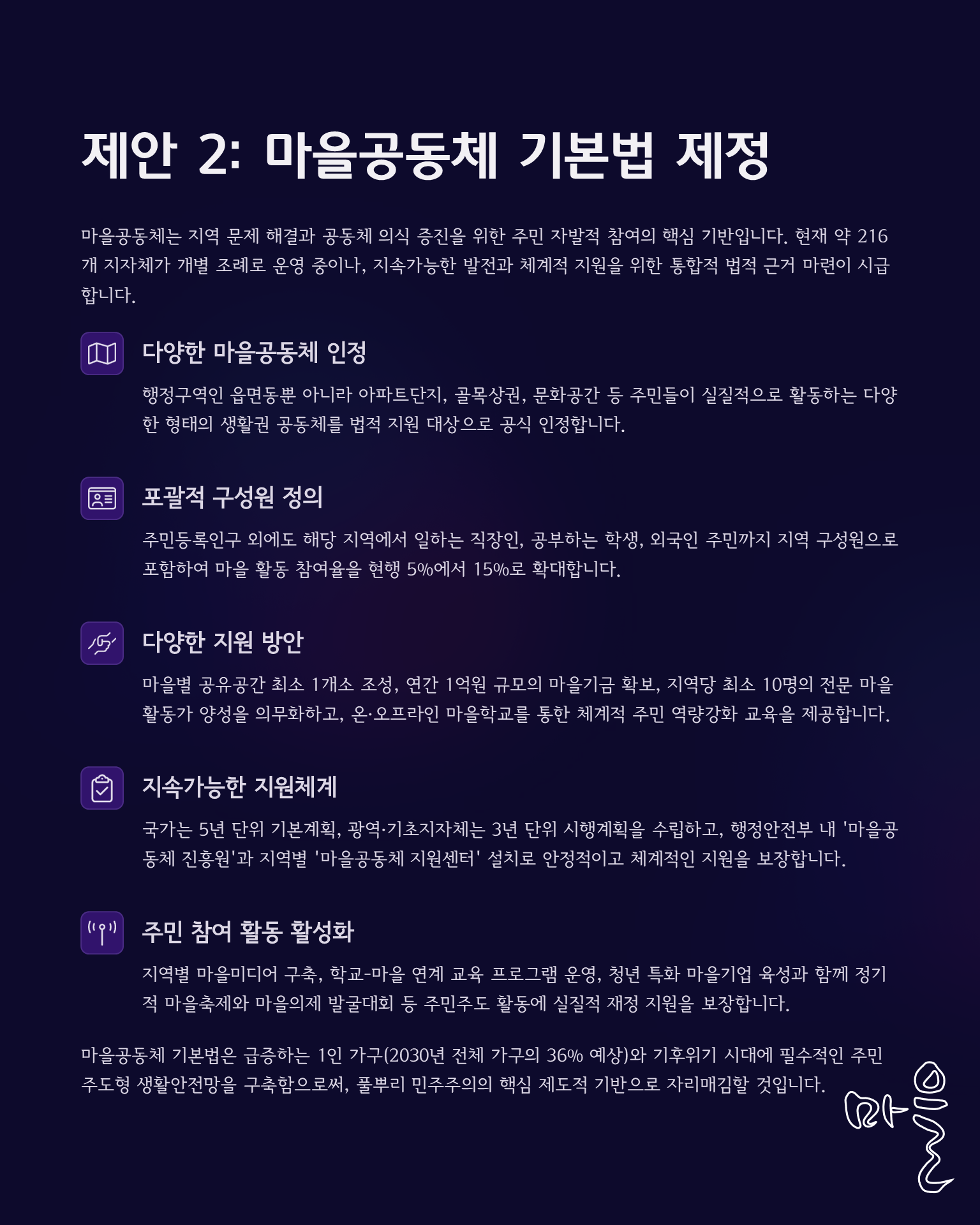 제안 2: 마을공동체 기본법 제정

마을공동체는 지역 문제 해결과 공동체 의식 증진을 위한 주민 자발적 참여의 핵심 기반입니다. 현재 약 216개 지자체가 개별 조례로 운영 중이나, 지속가능한 발전과 체계적 지원을 위한 통합적 법적 근거 마련이 시급합니다.

다양한 마을공동체 인정

행정구역인 읍면동뿐 아니라 아파트단지, 골목상권, 문화공간 등 주민들이 실질적으로 활동하는 다양한 형태의 생활권 공동체를 법적 지원 대상으로 공식 인정합니다.

포괄적 구성원 정의

주민등록인구 외에도 해당 지역에서 일하는 직장인, 공부하는 학생, 외국인 주민까지 지역 구성원으로 포함하여 마을 활동 참여율을 현행 5%에서 15%로 확대합니다.

다양한 지원 방안

마을별 공유공간 최소 1개소 조성, 연간 1억원 규모의 마을기금 확보, 지역당 최소 10명의 전문 마을활동가 양성을 의무화하고, 온·오프라인 마을학교를 통한 체계적 주민 역량강화 교육을 제공합니다.

지속가능한 지원체계

국가는 5년 단위 기본계획, 광역·기초지자체는 3년 단위 시행계획을 수립하고, 행정안전부 내 '마을공동체 진흥원'과 지역별 '마을공동체 지원센터' 설치로 안정적이고 체계적인 지원을 보장합니다.

주민 참여 활동 활성화

지역별 마을미디어 구축, 학교-마을 연계 교육 프로그램 운영, 청년 특화 마을기업 육성과 함께 정기적 마을축제와 마을의제 발굴대회 등 주민주도 활동에 실질적 재정 지원을 보장합니다.

마을공동체 기본법은 급증하는 1인 가구(2030년 전체 가구의 36% 예상)와 기후위기 시대에 필수적인 주민주도형 생활안전망을 구축함으로써, 풀뿌리 민주주의의 핵심 제도적 기반으로 자리매김할 것입니다.

마을